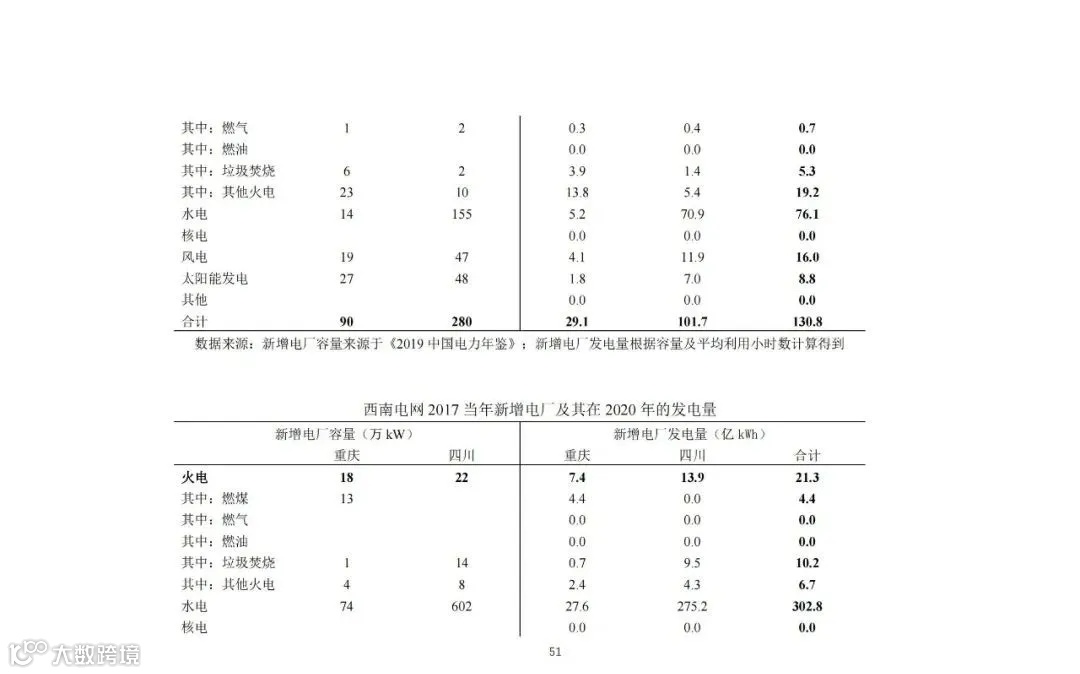 | 其中：燃气 | 1 | 2 | 0.3 | 0.4 | 0.7 |
|---|---|---|---|---|---|
| 其中：燃油 |  |  | 0.0 | 0.0 | 0.0 |
| 其中：垃圾焚烧 | 6 | 2 | 3.9 | 1.4 | 5.3 |
| 其中：其他火电 | 23 | 10 | 13.8 | 5.4 | 19.2 |
| 水电 | 14 | 155 | 5.2 | 70.9 | 76.1 |
| 核电 |  |  | 0.0 | 0.0 | 0.0 |
| 风电 | 19 | 47 | 4.1 | 11.9 | 16.0 |
| 太阳能发电 | 27 | 48 | 1.8 | 7.0 | 8.8 |
| 其他 |  |  | 0.0 | 0.0 | 0.0 |
| 合计 | 90 | 280 | 29.1 | 101.7 | 130.8 |

数据来源：新增电厂容量来源于《2019中国电力年鉴》；新增电厂发电量根据容量及平均利用小时数计算得到

西南电网2017当年新增电厂及其在2020年的发电量

|  | 新增电厂容量（万kW） |  | 新增电厂发电量（亿kWh） |  |  |
|---|---|---|---|---|---|
|  | 重庆 | 四川 | 重庆 | 四川 | 合计 |
| 火电 | 18 | 22 | 7.4 | 13.9 | 21.3 |
| 其中：燃煤 | 13 |  | 4.4 | 0.0 | 4.4 |
| 其中：燃气 |  |  | 0.0 | 0.0 | 0.0 |
| 其中：燃油 |  |  | 0.0 | 0.0 | 0.0 |
| 其中：垃圾焚烧 | 1 | 14 | 0.7 | 9.5 | 10.2 |
| 其中：其他火电 | 4 | 8 | 2.4 | 4.3 | 6.7 |
| 水电 | 74 | 602 | 27.6 | 275.2 | 302.8 |
| 核电 |  |  | 0.0 | 0.0 | 0.0 |

51

大数跨境